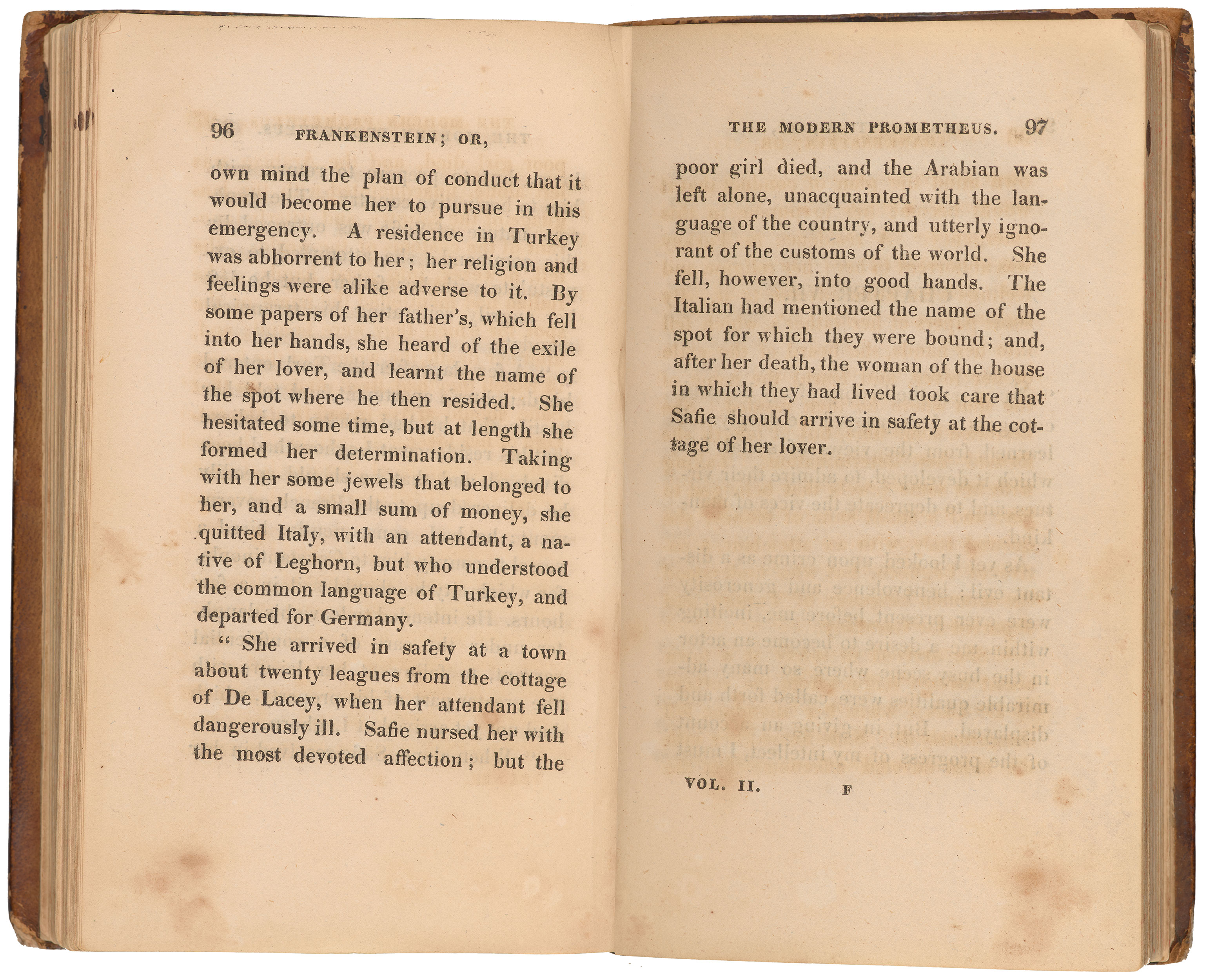 96 FRANKENSTEIN; OR,

own mind the plan of conduct that it would become her to pursue in this emergency. A residence in Turkey was abhorrent to her; her religion and feelings were alike adverse to it. By some papers of her father's, which fell into her hands, she heard of the exile of her lover, and learnt the name of the spot where he then resided. She hesitated some time, but at length she formed her determination. Taking with her some jewels that belonged to her, and a small sum of money, she quitted Italy, with an attendant, a native of Leghorn, but who understood the common language of Turkey, and departed for Germany.

" She arrived in safety at a town about twenty leagues from the cottage of De Lacey, when her attendant fell dangerously ill. Safie nursed her with the most devoted affection; but the

THE MODERN PROMETHEUS. 97

poor girl died, and the Arabian was left alone, unacquainted with the language of the country, and utterly ignorant of the customs of the world. She fell, however, into good hands. The Italian had mentioned the name of the spot for which they were bound; and, after her death, the woman of the house in which they had lived took care that Safie should arrive in safety at the cottage of her lover.

VOL. II. F